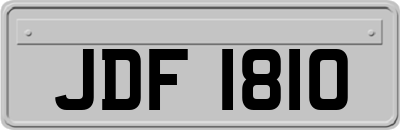 JDF 1810